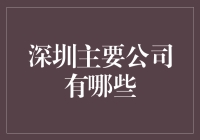 深圳主要公司有哪些